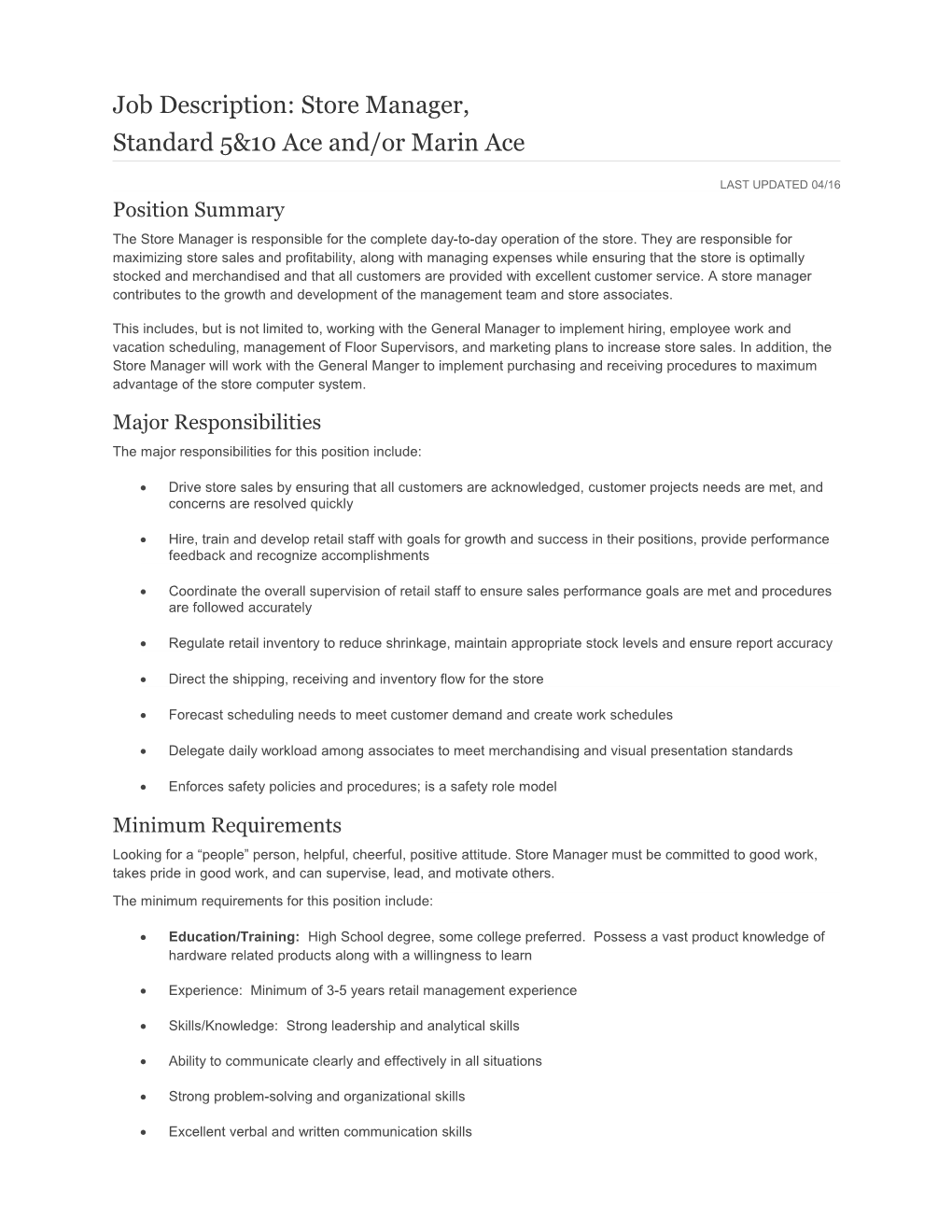 Job Description: Store Manager, Standard 5&10 Ace and/or Marin Ace

LAST UPDATED 04/16

Position Summary

The Store Manager is responsible for the complete day-to-day operation of the store. They are responsible for maximizing store sales and profitability, along with managing expenses while ensuring that the store is optimally stocked and merchandised and that all customers are provided with excellent customer service. A store manager contributes to the growth and development of the management team and store associates.

This includes, but is not limited to, working with the General Manager to implement hiring, employee work and vacation scheduling, management of Floor Supervisors, and marketing plans to increase store sales. In addition, the Store Manager will work with the General Manger to implement purchasing and receiving procedures to maximum advantage of the store computer system.

Major Responsibilities

The major responsibilities for this position include:

• Drive store sales by ensuring that all customers are acknowledged, customer projects needs are met, and concerns are resolved quickly

• Hire, train and develop retail staff with goals for growth and success in their positions, provide performance feedback and recognize accomplishments

• Coordinate the overall supervision of retail staff to ensure sales performance goals are met and procedures are followed accurately

• Regulate retail inventory to reduce shrinkage, maintain appropriate stock levels and ensure report accuracy

• Direct the shipping, receiving and inventory flow for the store

• Forecast scheduling needs to meet customer demand and create work schedules

• Delegate daily workload among associates to meet merchandising and visual presentation standards

• Enforces safety policies and procedures; is a safety role model

Minimum Requirements

Looking for a “people” person, helpful, cheerful, positive attitude. Store Manager must be committed to good work, takes pride in good work, and can supervise, lead, and motivate others.

The minimum requirements for this position include:

• Education/Training: High School degree, some college preferred. Possess a vast product knowledge of hardware related products along with a willingness to learn

• Experience: Minimum of 3-5 years retail management experience

• Skills/Knowledge: Strong leadership and analytical skills

• Ability to communicate clearly and effectively in all situations

• Strong problem-solving and organizational skills

• Excellent verbal and written communication skills